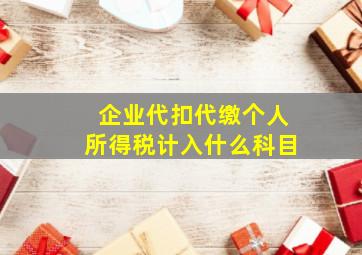 企业代扣代缴个人所得税计入什么科目